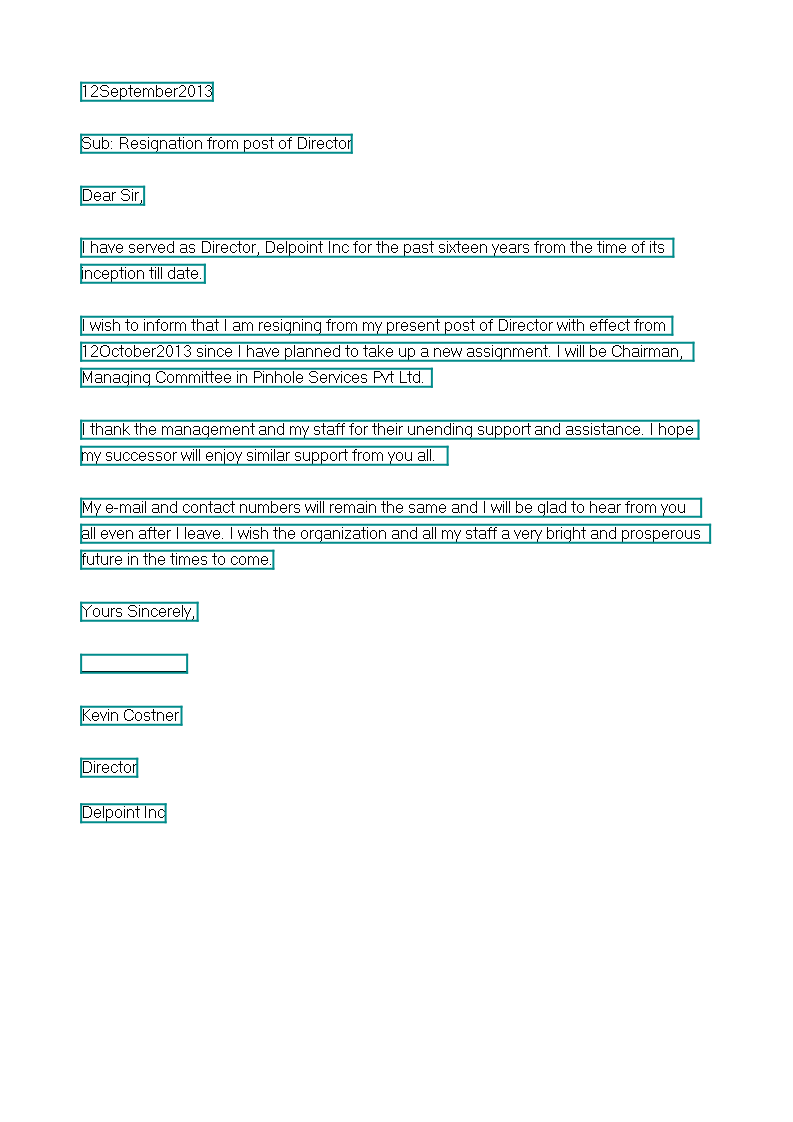 12September2013

Sub: Resignation from post of Director

Dear Sir,

I have served as Director, Delpoint Inc for the past sixteen years from the time of its inception till date.

I wish to inform that I am resigning from my present post of Director with effect from 12October2013 since I have planned to take up a new assignment. I will be Chairman, Managing Committee in Pinhole Services Pvt Ltd.

I thank the management and my staff for their unending support and assistance. I hope my successor will enjoy similar support from you all.

My e-mail and contact numbers will remain the same and I will be glad to hear from you all even after I leave. I wish the organization and all my staff a very bright and prosperous future in the times to come.

Yours Sincerely,

Kevin Costner

Director

Delpoint Inc